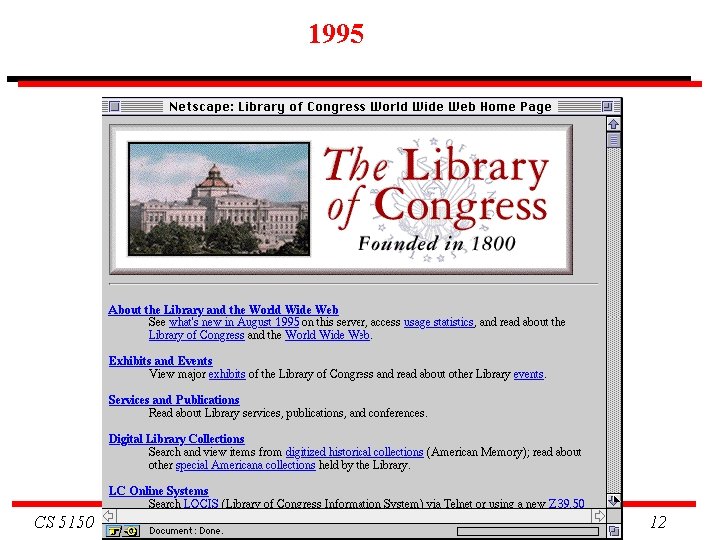 1995

Netscape: Library of Congress World Wide Web Home Page

The Library of Congress
Founded in 1800

About the Library and the World Wide Web
See what's new in August 1995 on this server, access usage statistics, and read about the Library of Congress and the World Wide Web.

Exhibits and Events
View major exhibits of the Library of Congress and read about other Library events.

Services and Publications
Read about Library services, publications, and conferences.

Digital Library Collections
Search and view items from digitized historical collections (American Memory); read about other special Americana collections held by the Library.

LC Online Systems
Search LOCIS (Library of Congress Information System) via Telnet or using a new Z39.50

Document : Done.

CS 5150

12